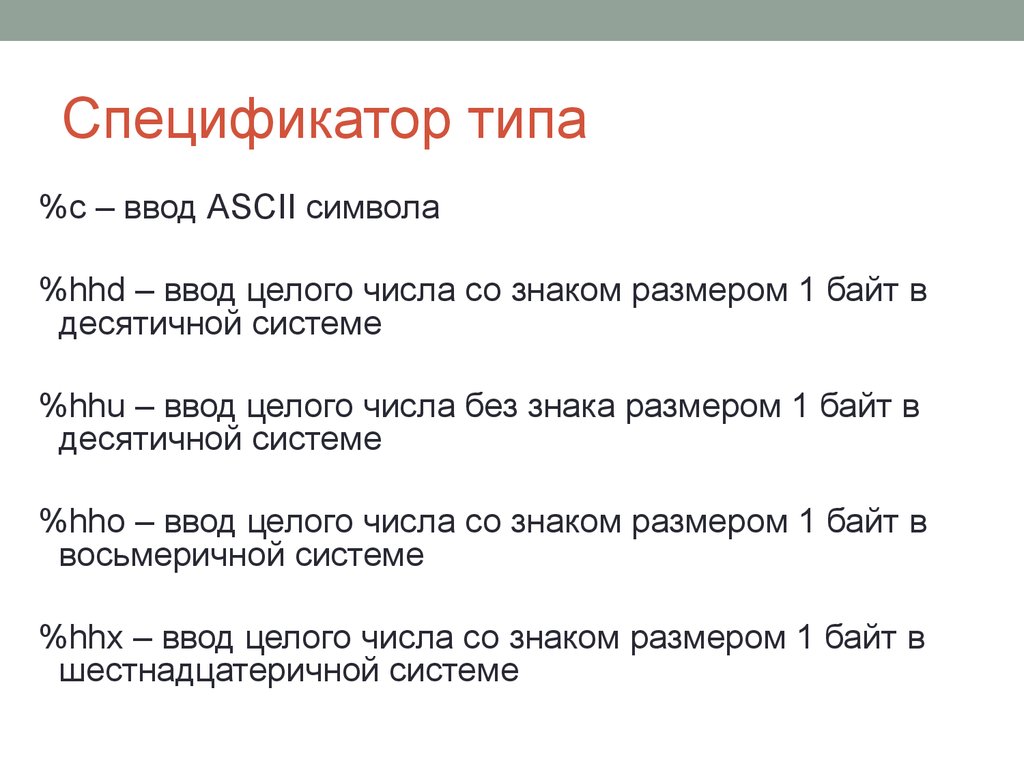 Спецификатор типа

%c – ввод ASCII символа

%hhd – ввод целого числа со знаком размером 1 байт в десятичной системе

%hhu – ввод целого числа без знака размером 1 байт в десятичной системе

%hho – ввод целого числа со знаком размером 1 байт в восьмеричной системе

%hhx – ввод целого числа со знаком размером 1 байт в шестнадцатеричной системе